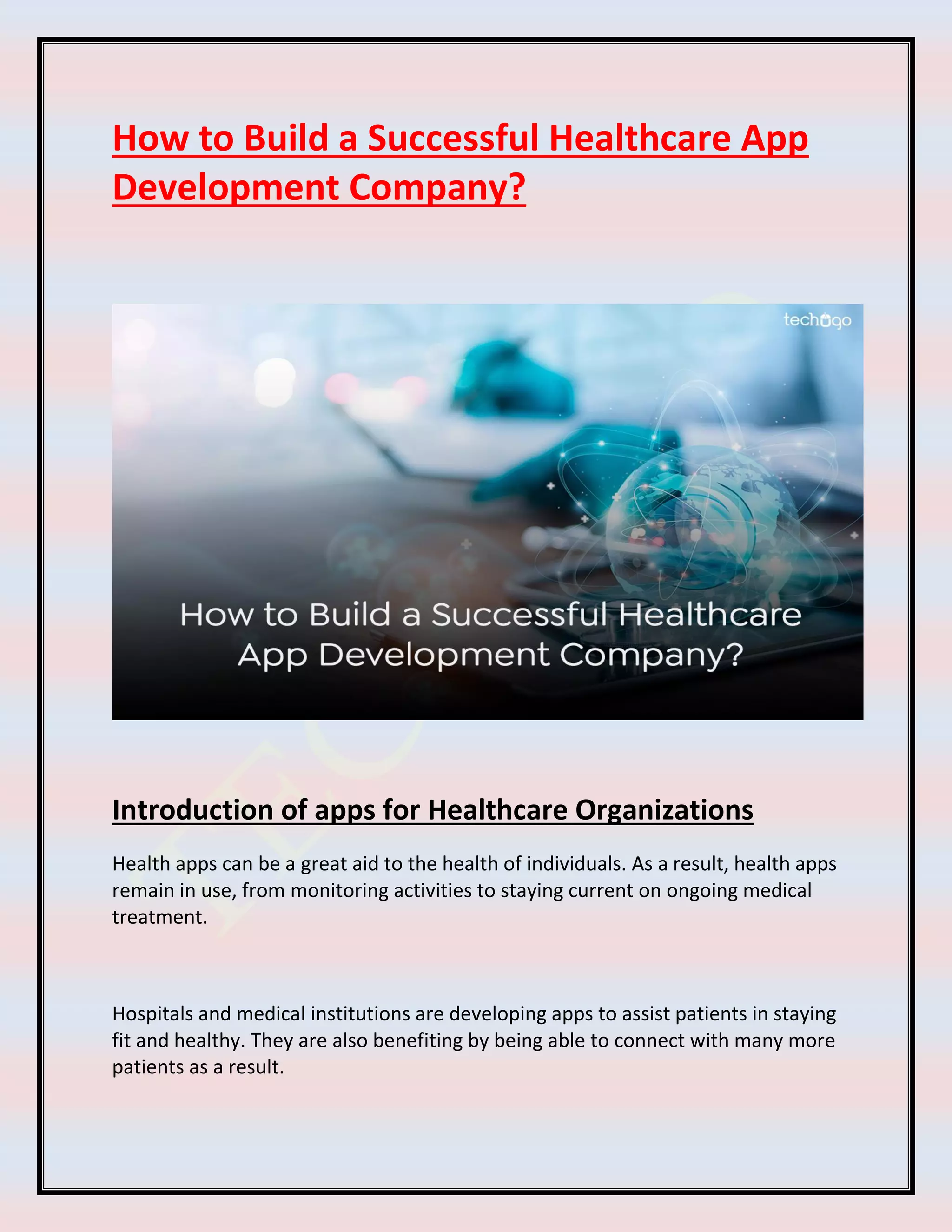 How to Build a Successful Healthcare App Development Company?

techugo

How to Build a Successful Healthcare App Development Company?

Introduction of apps for Healthcare Organizations

Health apps can be a great aid to the health of individuals. As a result, health apps remain in use, from monitoring activities to staying current on ongoing medical treatment.

Hospitals and medical institutions are developing apps to assist patients in staying fit and healthy. They are also benefiting by being able to connect with many more patients as a result.